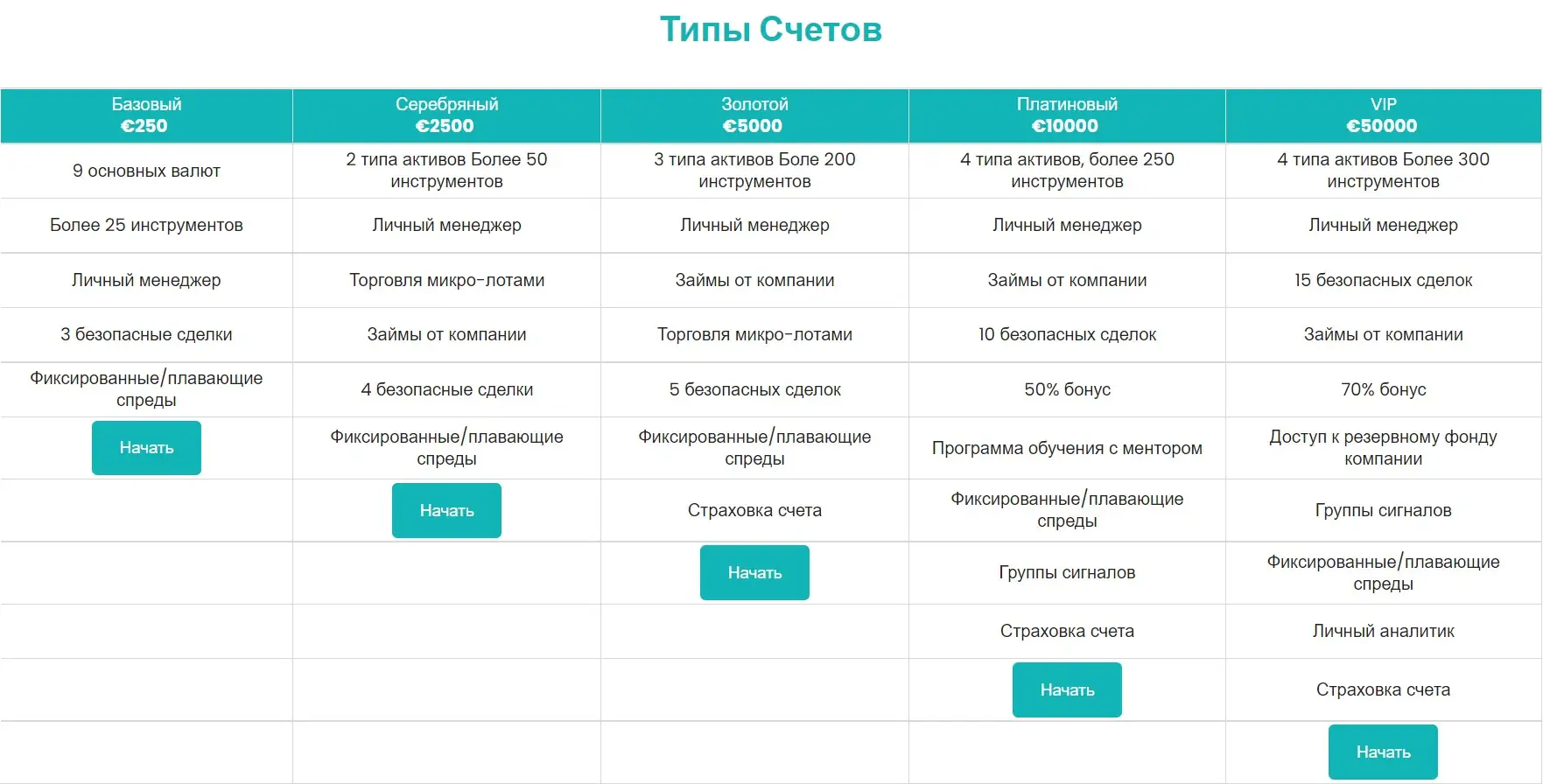 Типы Счетов

| Базовый €250 | Серебряный €2500 | Золотой €5000 | Платиновый €10000 | VIP €50000 |
|---|---|---|---|---|
| 9 основных валют | 2 типа активов Более 50 инструментов | 3 типа активов Боле 200 инструментов | 4 типа активов, более 250 инструментов | 4 типа активов Более 300 инструментов |
| Более 25 инструментов | Личный менеджер | Личный менеджер | Личный менеджер | Личный менеджер |
| Личный менеджер | Торговля микро-лотами | Займы от компании | Займы от компании | 15 безопасных сделок |
| 3 безопасные сделки | Займы от компании | Торговля микро-лотами | 10 безопасных сделок | Займы от компании |
| Фиксированные/плавающие спреды | 4 безопасные сделки | 5 безопасных сделок | 50% бонус | 70% бонус |
| Начать | Фиксированные/плавающие спреды | Фиксированные/плавающие спреды | Программа обучения с ментором | Доступ к резервному фонду компании |
| | Начать | Страховка счета | Фиксированные/плавающие спреды | Группы сигналов |
| | | Начать | Группы сигналов | Фиксированные/плавающие спреды |
| | | | Страховка счета | Личный аналитик |
| | | | Начать | Страховка счета |
| | | | | Начать |